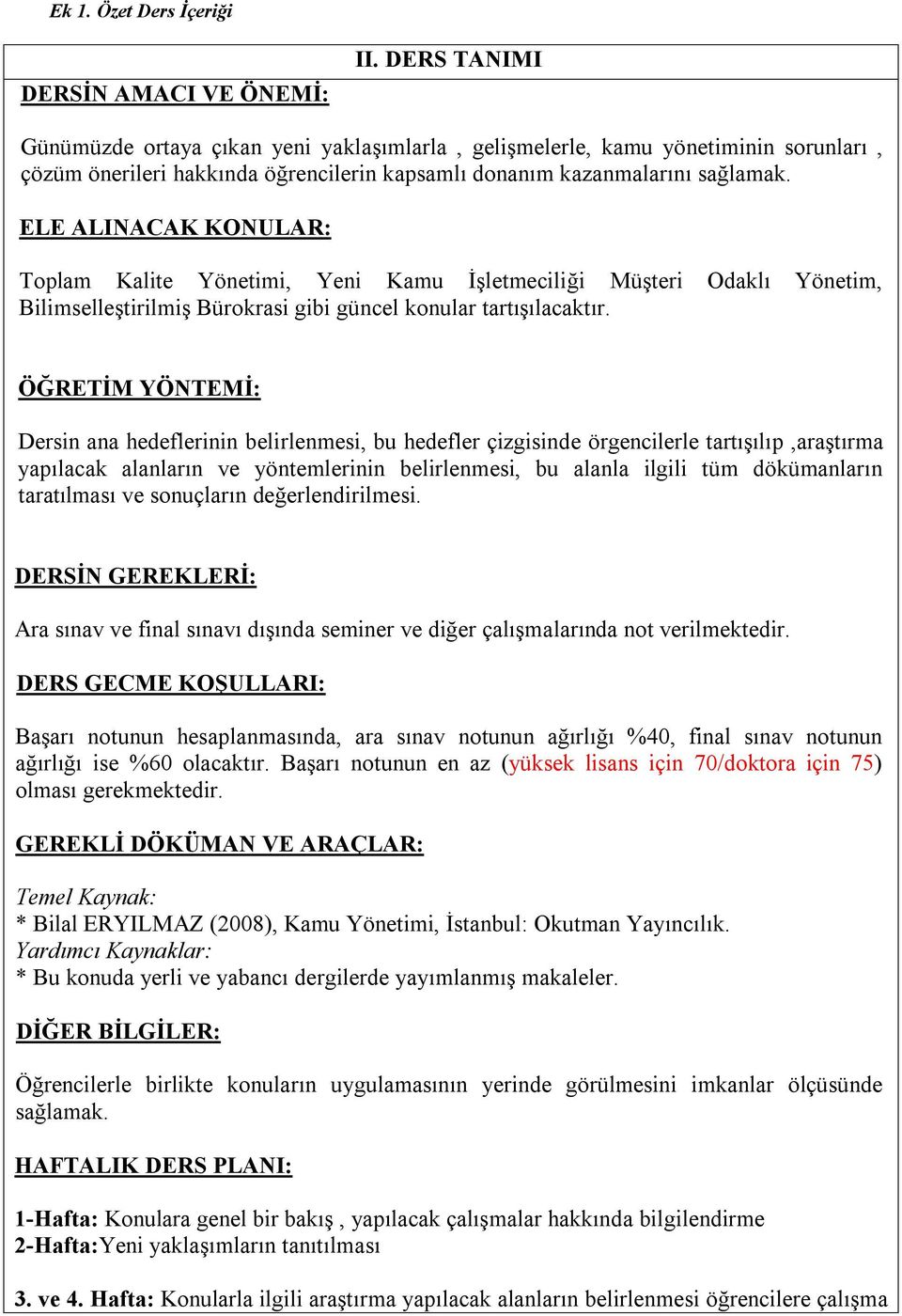 Ek 1. Özet Ders İçeriği

II. DERS TANIMI

DERSİN AMACI VE ÖNEMİ:

Günümüzde ortaya çıkan yeni yaklaşımlarla , gelişmelerle, kamu yönetiminin sorunları , çözüm önerileri hakkında öğrencilerin kapsamlı donanım kazanmalarını sağlamak.

ELE ALINACAK KONULAR:

Toplam Kalite Yönetimi, Yeni Kamu İşletmeciliği Müşteri Odaklı Yönetim, Bilimselleştirilmiş Bürokrasi gibi güncel konular tartışılacaktır.

ÖĞRETİM YÖNTEMİ:

Dersin ana hedeflerinin belirlenmesi, bu hedefler çizgisinde örgencilerle tartışılıp ,araştırma yapılacak alanların ve yöntemlerinin belirlenmesi, bu alanla ilgili tüm dökümanların taratılması ve sonuçların değerlendirilmesi.

DERSİN GEREKLERİ:

Ara sınav ve final sınavı dışında seminer ve diğer çalışmalarında not verilmektedir.

DERS GECME KOŞULLARI:

Başarı notunun hesaplanmasında, ara sınav notunun ağırlığı %40, final sınav notunun ağırlığı ise %60 olacaktır. Başarı notunun en az (yüksek lisans için 70/doktora için 75) olması gerekmektedir.

GEREKLİ DÖKÜMAN VE ARAÇLAR:

Temel Kaynak:
* Bilal ERYILMAZ (2008), Kamu Yönetimi, İstanbul: Okutman Yayıncılık.
Yardımcı Kaynaklar:
* Bu konuda yerli ve yabancı dergilerde yayımlanmış makaleler.

DİĞER BİLGİLER:

Öğrencilerle birlikte konuların uygulamasının yerinde görülmesini imkanlar ölçüsünde sağlamak.

HAFTALIK DERS PLANI:

1-Hafta: Konulara genel bir bakış , yapılacak çalışmalar hakkında bilgilendirme
2-Hafta:Yeni yaklaşımların tanıtılması

3. ve 4. Hafta: Konularla ilgili araştırma yapılacak alanların belirlenmesi öğrencilere çalışma